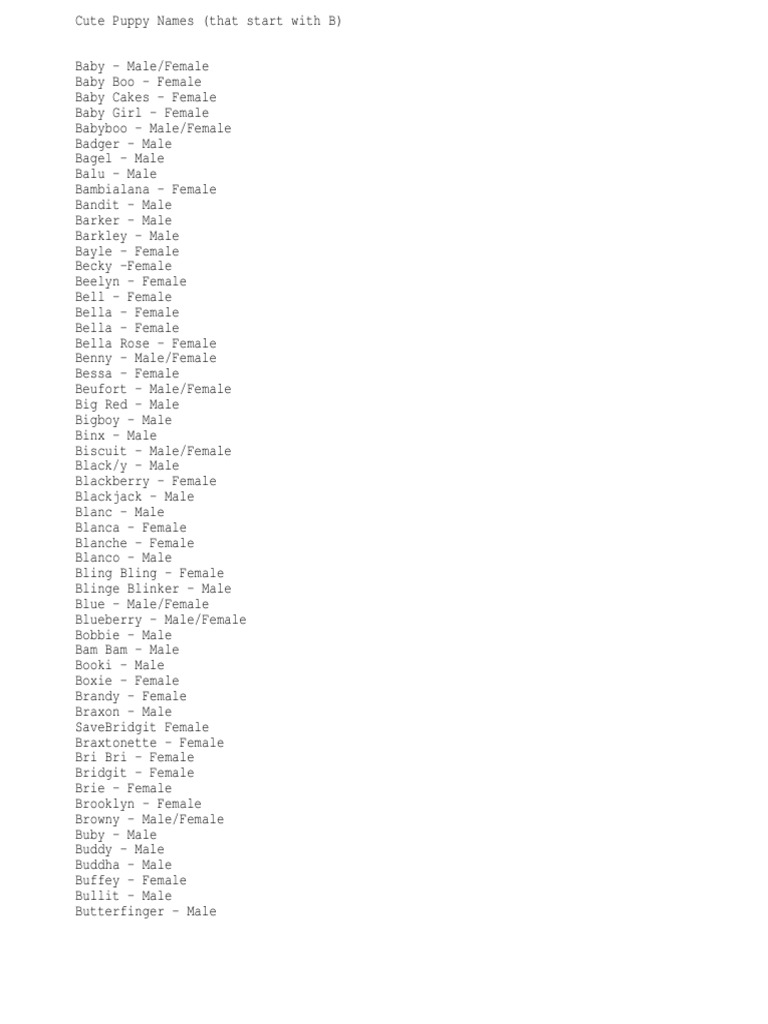 Cute Puppy Names (that start with B)

Baby – Male/Female
Baby Boo – Female
Baby Cakes – Female
Baby Girl – Female
Babyboo – Male/Female
Badger – Male
Bagel – Male
Balu – Male
Bambialana – Female
Bandit – Male
Barker – Male
Barkley – Male
Bayle – Female
Becky –Female
Beelyn – Female
Bell – Female
Bella – Female
Bella – Female
Bella Rose – Female
Benny – Male/Female
Bessa – Female
Beufort – Male/Female
Big Red – Male
Bigboy – Male
Binx – Male
Biscuit – Male/Female
Black/y – Male
Blackberry – Female
Blackjack – Male
Blanc – Male
Blanca – Female
Blanche – Female
Blanco – Male
Bling Bling – Female
Blinge Blinker – Male
Blue – Male/Female
Blueberry – Male/Female
Bobbie – Male
Bam Bam – Male
Booki – Male
Boxie – Female
Brandy – Female
Braxon – Male
SaveBridgit Female
Braxtonette – Female
Bri Bri – Female
Bridgit – Female
Brie – Female
Brooklyn – Female
Browny – Male/Female
Buby – Male
Buddy – Male
Buddha – Male
Buffey – Female
Bullit – Male
Butterfinger – Male